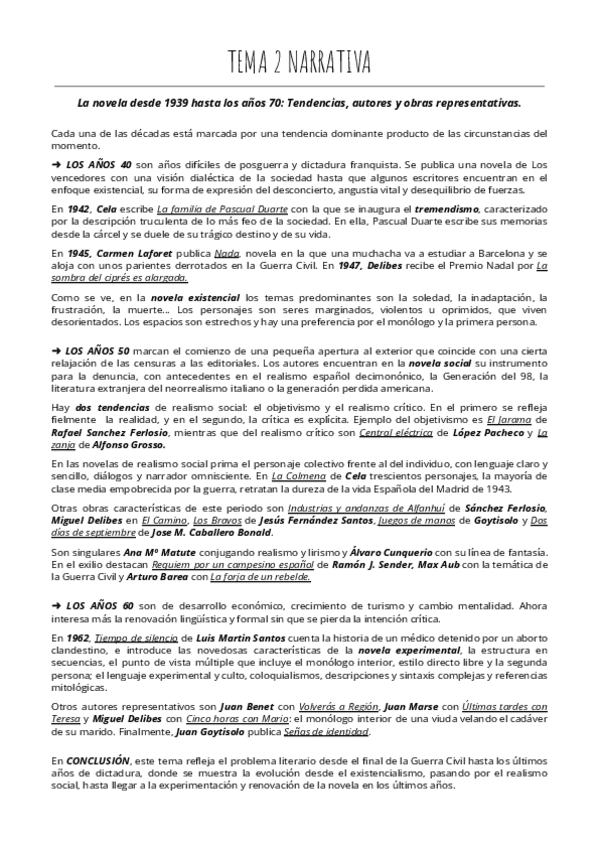 TEMA 2 NARRATIVA

La novela desde 1939 hasta los años 70: Tendencias, autores y obras representativas.

Cada una de las décadas está marcada por una tendencia dominante producto de las circunstancias del momento.

➜ LOS AÑOS 40 son años difíciles de posguerra y dictadura franquista. Se publica una novela de Los vencedores con una visión dialéctica de la sociedad hasta que algunos escritores encuentran en el enfoque existencial, su forma de expresión del desconcierto, angustia vital y desequilibrio de fuerzas.

En 1942, Cela escribe La familia de Pascual Duarte con la que se inaugura el tremendismo, caracterizado por la descripción truculenta de lo más feo de la sociedad. En ella, Pascual Duarte escribe sus memorias desde la cárcel y se duele de su trágico destino y de su vida.

En 1945, Carmen Laforet publica Nada, novela en la que una muchacha va a estudiar a Barcelona y se aloja con unos parientes derrotados en la Guerra Civil. En 1947, Delibes recibe el Premio Nadal por La sombra del ciprés es alargada.

Como se ve, en la novela existencial los temas predominantes son la soledad, la inadaptación, la frustración, la muerte... Los personajes son seres marginados, violentos u oprimidos, que viven desorientados. Los espacios son estrechos y hay una preferencia por el monólogo y la primera persona.

➜ LOS AÑOS 50 marcan el comienzo de una pequeña apertura al exterior que coincide con una cierta relajación de las censuras a las editoriales. Los autores encuentran en la novela social su instrumento para la denuncia, con antecedentes en el realismo español decimonónico, la Generación del 98, la literatura extranjera del neorrealismo italiano o la generación perdida americana.

Hay dos tendencias de realismo social: el objetivismo y el realismo crítico. En el primero se refleja fielmente la realidad, y en el segundo, la crítica es explícita. Ejemplo del objetivismo es El Jarama de Rafael Sanchez Ferlosio, mientras que del realismo crítico son Central eléctrica de López Pacheco y La zanja de Alfonso Grosso.

En las novelas de realismo social prima el personaje colectivo frente al del individuo, con lenguaje claro y sencillo, diálogos y narrador omnisciente. En La Colmena de Cela trescientos personajes, la mayoría de clase media empobrecida por la guerra, retratan la dureza de la vida Española del Madrid de 1943.

Otras obras características de este periodo son Industrias y andanzas de Alfanhuí de Sánchez Ferlosio, Miguel Delibes en El Camino, Los Bravos de Jesús Fernández Santos, Juegos de manos de Goytisolo y Dos días de septiembre de Jose M. Caballero Bonald.

Son singulares Ana Mº Matute conjugando realismo y lirismo y Álvaro Cunquerio con su línea de fantasía. En el exilio destacan Requiem por un campesino español de Ramón J. Sender, Max Aub con la temática de la Guerra Civil y Arturo Barea con La forja de un rebelde.

➜ LOS AÑOS 60 son de desarrollo económico, crecimiento de turismo y cambio mentalidad. Ahora interesa más la renovación lingüística y formal sin que se pierda la intención crítica.

En 1962, Tiempo de silencio de Luis Martin Santos cuenta la historia de un médico detenido por un aborto clandestino, e introduce las novedosas características de la novela experimental, la estructura en secuencias, el punto de vista múltiple que incluye el monólogo interior, estilo directo libre y la segunda persona; el lenguaje experimental y culto, coloquialismos, descripciones y sintaxis complejas y referencias mitológicas.

Otros autores representativos son Juan Benet con Volverás a Región, Juan Marse con Últimas tardes con Teresa y Miguel Delibes con Cinco horas con Mario: el monólogo interior de una viuda velando el cadáver de su marido. Finalmente, Juan Goytisolo publica Señas de identidad.

En CONCLUSIÓN, este tema refleja el problema literario desde el final de la Guerra Civil hasta los últimos años de dictadura, donde se muestra la evolución desde el existencialismo, pasando por el realismo social, hasta llegar a la experimentación y renovación de la novela en los últimos años.